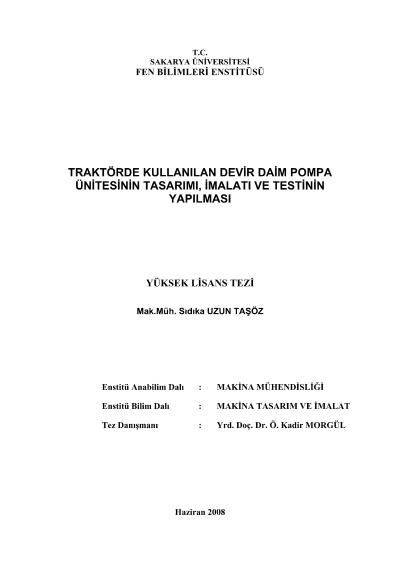 T.C.
SAKARYA ÜNİVERSİTESİ
FEN BİLİMLERİ ENSTİTÜSÜ

TRAKTÖRDE KULLANILAN DEVİR DAİM POMPA ÜNİTESİNİN TASARIMI, İMALATI VE TESTİNİN YAPILMASI

YÜKSEK LİSANS TEZİ

Mak.Müh. Sıdıka UZUN TAŞÖZ

Enstitü Anabilim Dalı : MAKİNA MÜHENDİSLİĞİ

Enstitü Bilim Dalı : MAKİNA TASARIM VE İMALAT

Tez Danışmanı : Yrd. Doç. Dr. Ö. Kadir MORGÜL

Haziran 2008